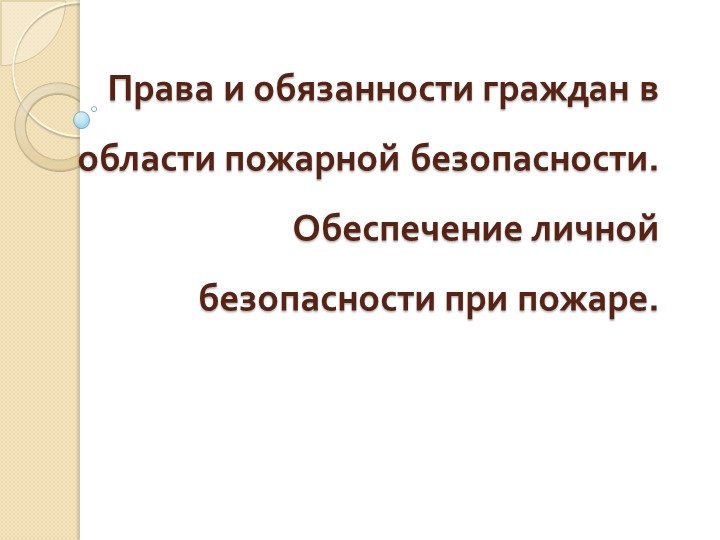 Права и обязанности граждан в области пожарной безопасности. Обеспечение личной безопасности при пожаре.